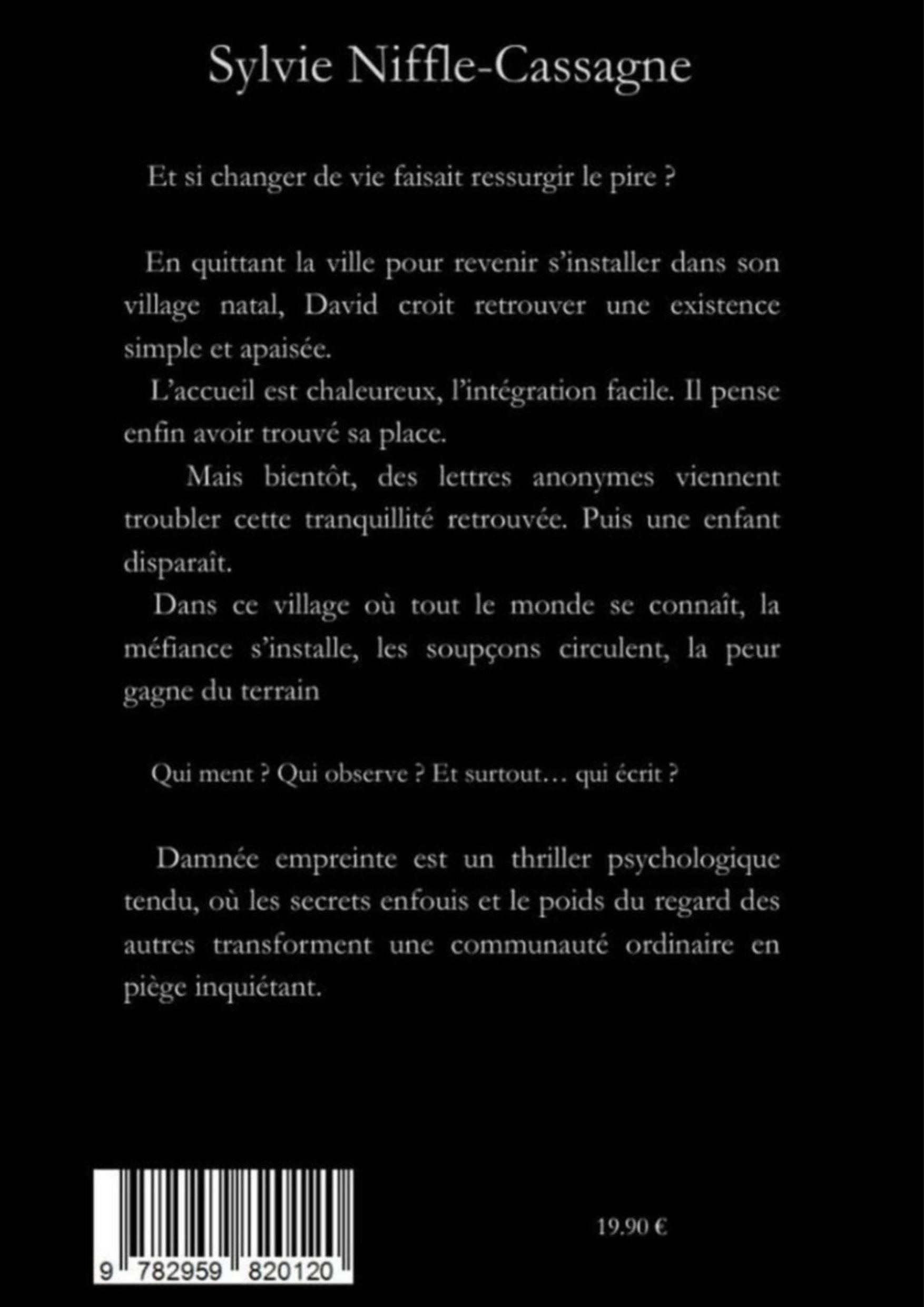 Sylvie Niffle-Cassagne

Et si changer de vie faisait ressurgir le pire ?

En quittant la ville pour revenir s'installer dans son village natal, David croit retrouver une existence simple et apaisée.

L'accueil est chaleureux, l'intégration facile. Il pense enfin avoir trouvé sa place.

Mais bientôt, des lettres anonymes viennent troubler cette tranquillité retrouvée. Puis une enfant disparaît.

Dans ce village où tout le monde se connaît, la méfiance s'installe, les soupçons circulent, la peur gagne du terrain

Qui ment ? Qui observe ? Et surtout… qui écrit ?

Damnée empreinte est un thriller psychologique tendu, où les secrets enfouis et le poids du regard des autres transforment une communauté ordinaire en piège inquiétant.

9 782959 820120

19.90 €